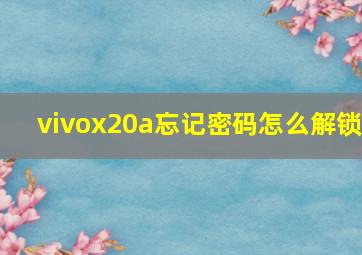 vivox20a忘记密码怎么解锁